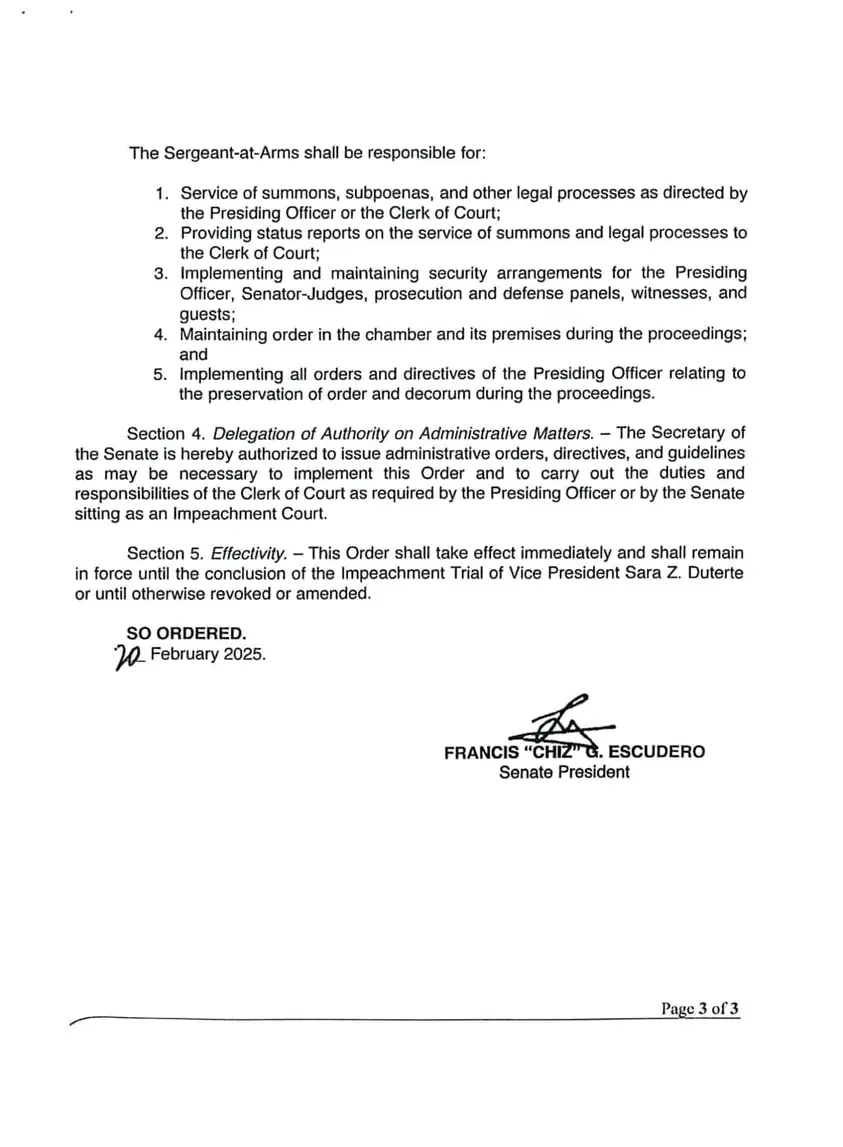 The Sergeant-at-Arms shall be responsible for:

1. Service of summons, subpoenas, and other legal processes as directed by the Presiding Officer or the Clerk of Court;
2. Providing status reports on the service of summons and legal processes to the Clerk of Court;
3. Implementing and maintaining security arrangements for the Presiding Officer, Senator-Judges, prosecution and defense panels, witnesses, and guests;
4. Maintaining order in the chamber and its premises during the proceedings; and
5. Implementing all orders and directives of the Presiding Officer relating to the preservation of order and decorum during the proceedings.

Section 4. Delegation of Authority on Administrative Matters. – The Secretary of the Senate is hereby authorized to issue administrative orders, directives, and guidelines as may be necessary to implement this Order and to carry out the duties and responsibilities of the Clerk of Court as required by the Presiding Officer or by the Senate sitting as an Impeachment Court.

Section 5. Effectivity. – This Order shall take effect immediately and shall remain in force until the conclusion of the Impeachment Trial of Vice President Sara Z. Duterte or until otherwise revoked or amended.

SO ORDERED.
20 February 2025.

FRANCIS "CHIZ" G. ESCUDERO
Senate President

Page 3 of 3